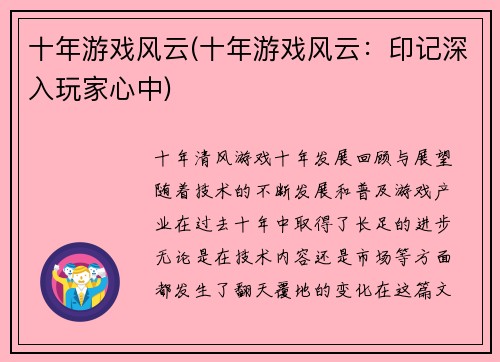 十年游戏风云(十年游戏风云：印记深入玩家心中)

十年清风游戏十年发展回顾与展望随着技术的不断发展和普及游戏产业在过去十年中取得了长足的进步无论是在技术内容还是市场等方面都发生了翻天覆地的变化在这篇文